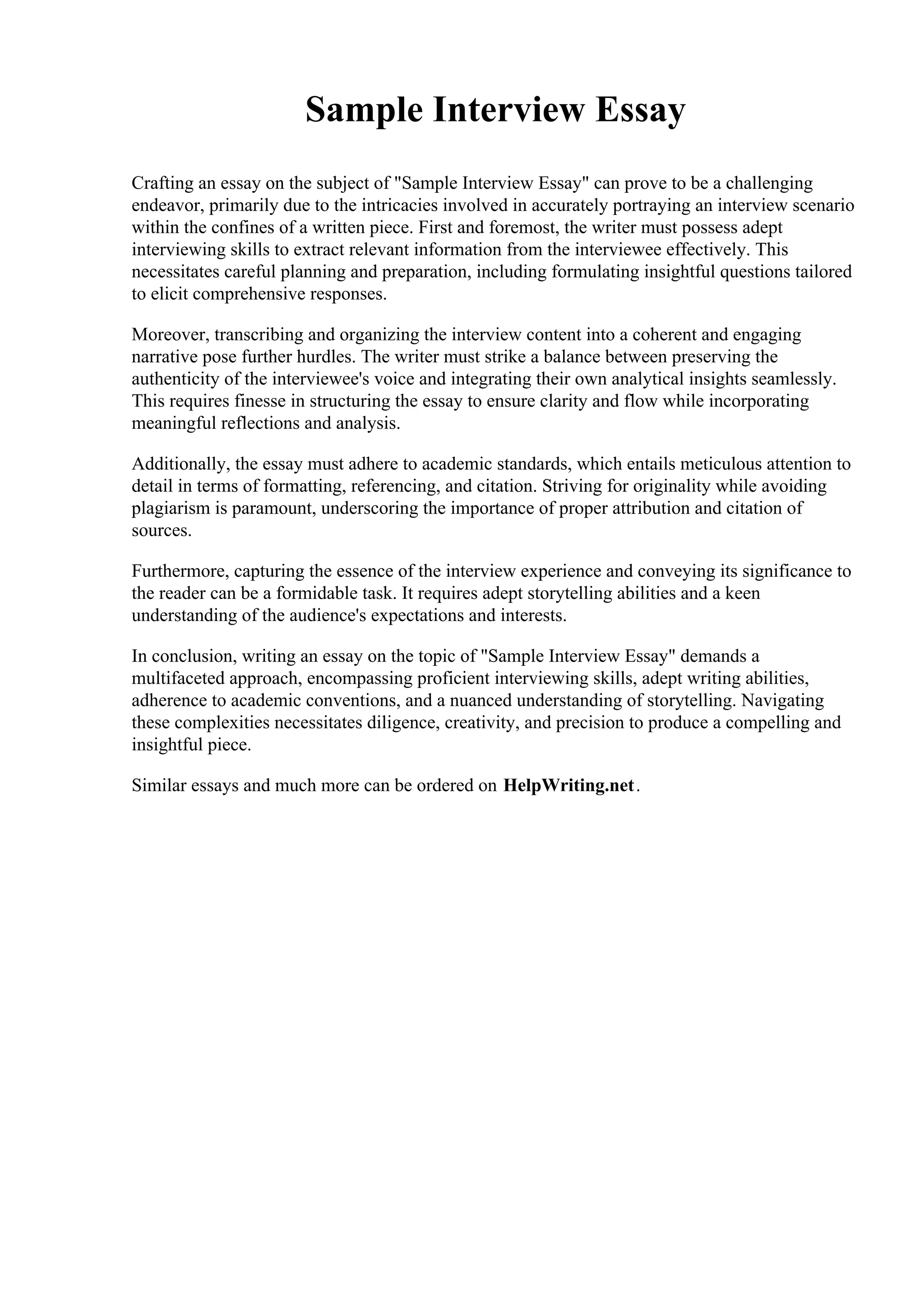 Sample Interview Essay

Crafting an essay on the subject of "Sample Interview Essay" can prove to be a challenging endeavor, primarily due to the intricacies involved in accurately portraying an interview scenario within the confines of a written piece. First and foremost, the writer must possess adept interviewing skills to extract relevant information from the interviewee effectively. This necessitates careful planning and preparation, including formulating insightful questions tailored to elicit comprehensive responses.

Moreover, transcribing and organizing the interview content into a coherent and engaging narrative pose further hurdles. The writer must strike a balance between preserving the authenticity of the interviewee's voice and integrating their own analytical insights seamlessly. This requires finesse in structuring the essay to ensure clarity and flow while incorporating meaningful reflections and analysis.

Additionally, the essay must adhere to academic standards, which entails meticulous attention to detail in terms of formatting, referencing, and citation. Striving for originality while avoiding plagiarism is paramount, underscoring the importance of proper attribution and citation of sources.

Furthermore, capturing the essence of the interview experience and conveying its significance to the reader can be a formidable task. It requires adept storytelling abilities and a keen understanding of the audience's expectations and interests.

In conclusion, writing an essay on the topic of "Sample Interview Essay" demands a multifaceted approach, encompassing proficient interviewing skills, adept writing abilities, adherence to academic conventions, and a nuanced understanding of storytelling. Navigating these complexities necessitates diligence, creativity, and precision to produce a compelling and insightful piece.

Similar essays and much more can be ordered on HelpWriting.net.